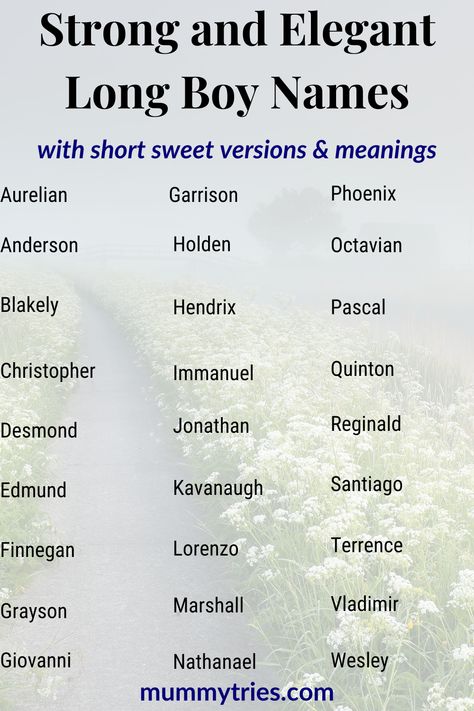 Strong and Elegant Long Boy Names

with short sweet versions & meanings

Aurelian
Anderson
Blakely
Christopher
Desmond
Edmund
Finnegan
Grayson
Giovanni

Garrison
Holden
Hendrix
Immanuel
Jonathan
Kavanaugh
Lorenzo
Marshall
Nathanael

Phoenix
Octavian
Pascal
Quinton
Reginald
Santiago
Terrence
Vladimir
Wesley

mummytries.com